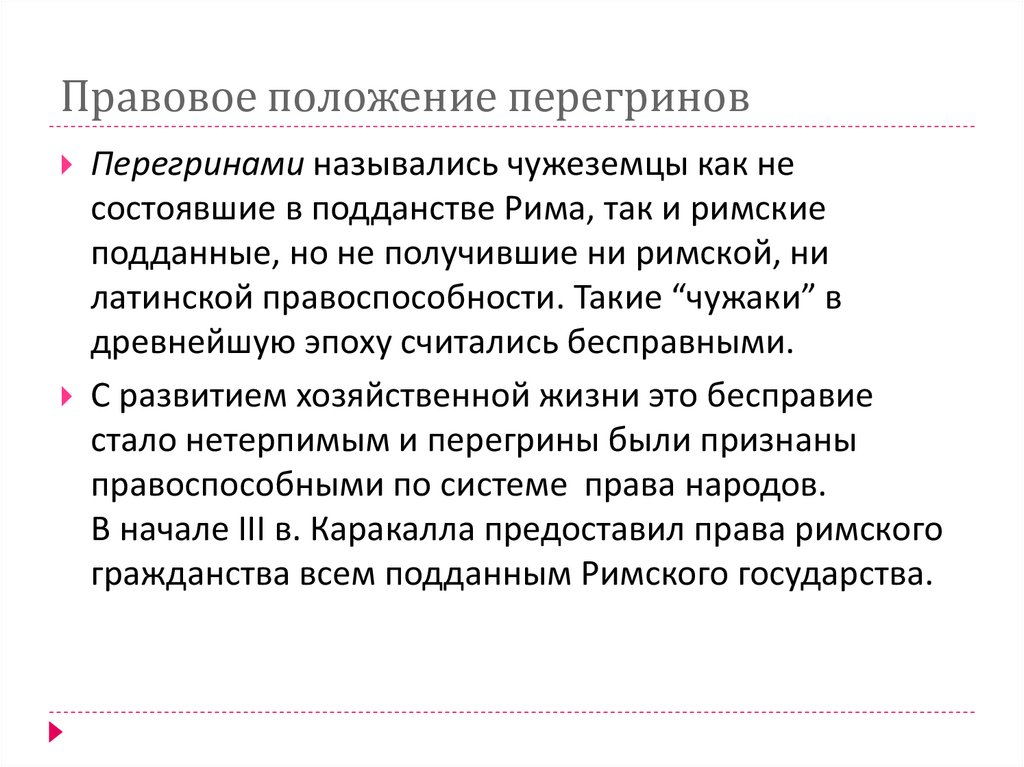 Правовое положение перегринов

Перегринами назывались чужеземцы как не состоявшие в подданстве Рима, так и римские подданные, но не получившие ни римской, ни латинской правоспособности. Такие “чужаки” в древнейшую эпоху считались бесправными.

С развитием хозяйственной жизни это бесправие стало нетерпимым и перегрины были признаны правоспособными по системе права народов.
В начале III в. Каракалла предоставил права римского гражданства всем подданным Римского государства.